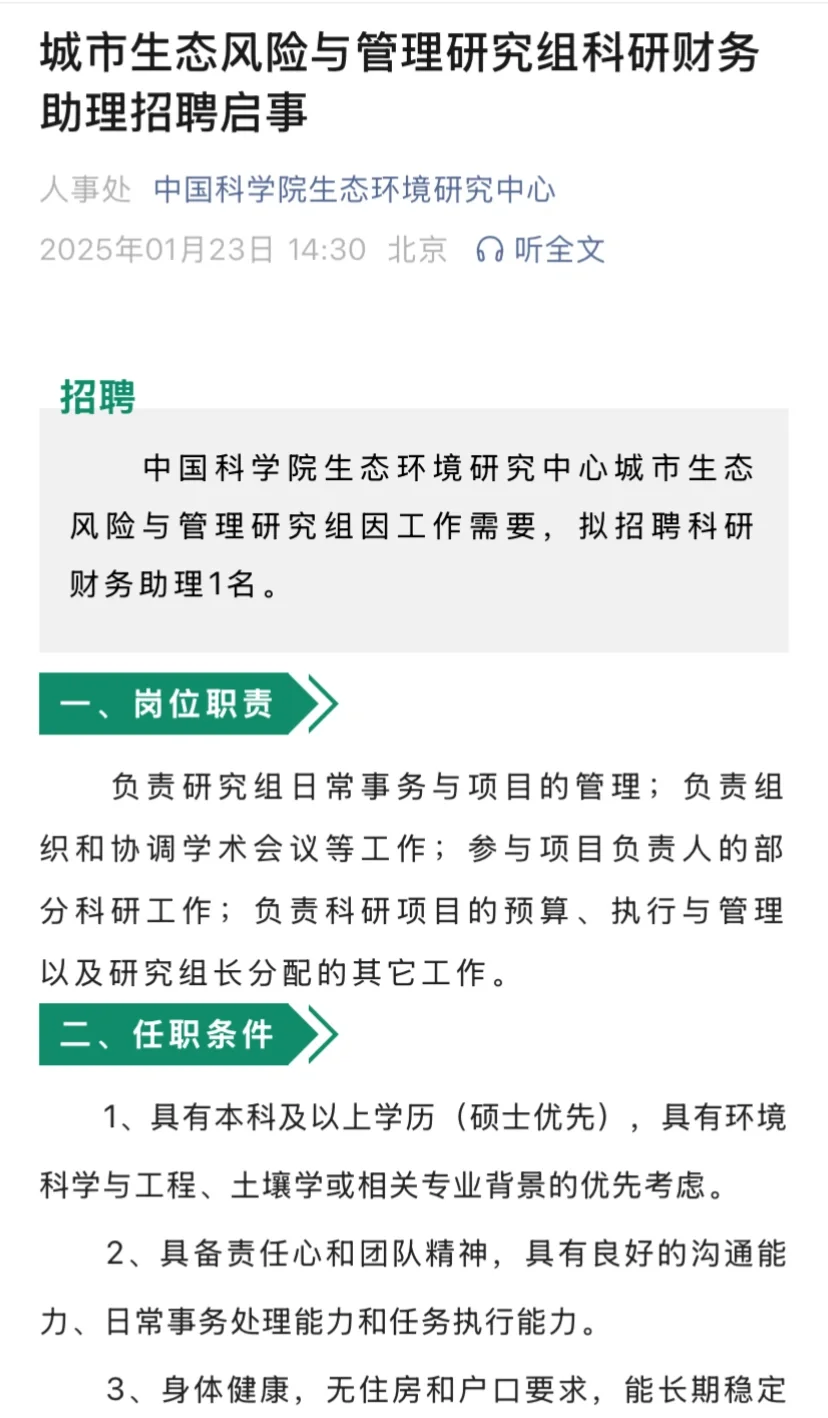 城市生态风险与管理研究组科研财务助理招聘启事

人事处 中国科学院生态环境研究中心

2025年01月23日 14:30 北京 听全文

招聘

中国科学院生态环境研究中心城市生态风险与管理研究组因工作需要，拟招聘科研财务助理1名。

一、岗位职责

负责研究组日常事务与项目的管理；负责组织和协调学术会议等工作；参与项目负责人的部分科研工作；负责科研项目的预算、执行与管理以及研究组长分配的其它工作。

二、任职条件

1、具有本科及以上学历（硕士优先），具有环境科学与工程、土壤学或相关专业背景的优先考虑。

2、具备责任心和团队精神，具有良好的沟通能力、日常事务处理能力和任务执行能力。

3、身体健康，无住房和户口要求，能长期稳定